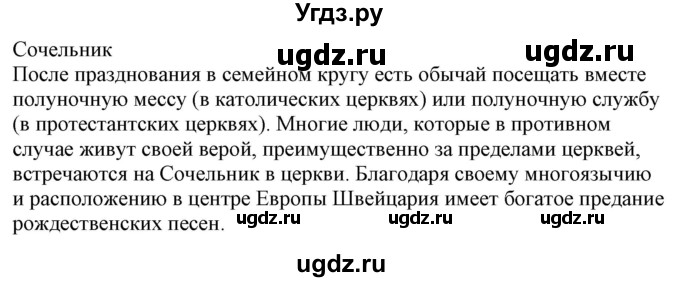 Угдз.ру

Сочельник ugdz.ru ugdz.ru
После празднования в семейном кругу есть обычай посещать вместе полуночную мессу (в католических церквях) или полуночную службу (в протестантских церквях). Многие люди, которые в противном случае живут своей верой, преимущественно за пределами церквей, встречаются на Сочельник в церкви. Благодаря своему многоязычию и расположению в центре Европы Швейцария имеет богатое предание рождественских песен. ugdz.ru ugdz.ru ugdz.ru

ugdz.ru